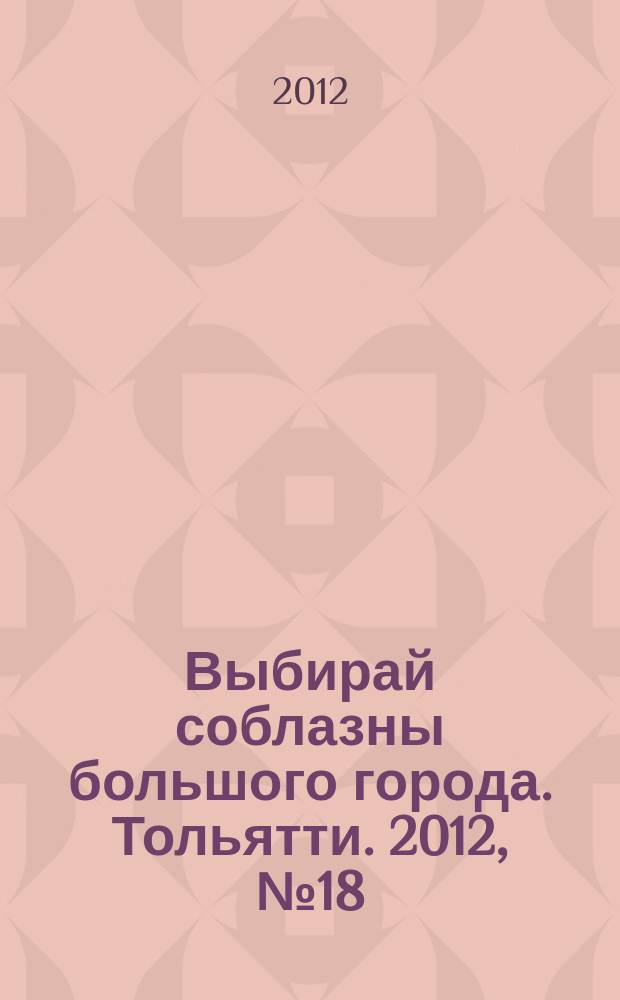 2012

Выбирай соблазны большого города. Тольятти. 2012, №18